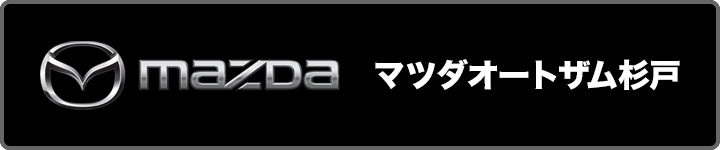 mazda マツダオートザム杉戸